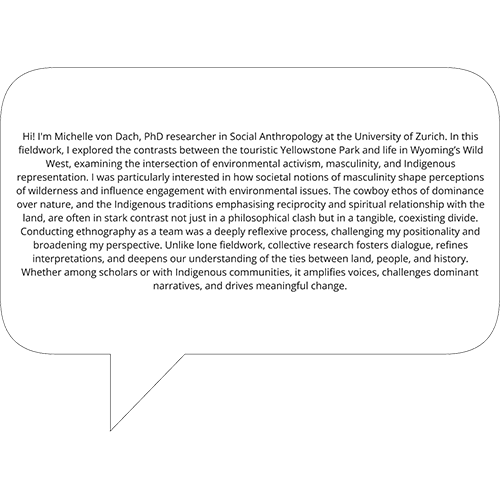 Hi! I'm Michelle von Dach, PhD researcher in Social Anthropology at the University of Zurich. In this fieldwork, I explored the contrasts between the touristic Yellowstone Park and life in Wyoming's Wild West, examining the intersection of environmental activism, masculinity, and Indigenous representation. I was particularly interested in how societal notions of masculinity shape perceptions of wilderness and influence engagement with environmental issues. The cowboy ethos of dominance over nature, and the Indigenous traditions emphasising reciprocity and spiritual relationship with the land, are often in stark contrast not just in a philosophical clash but in a tangible, coexisting divide. Conducting ethnography as a team was a deeply reflexive process, challenging my positionality and broadening my perspective. Unlike lone fieldwork, collective research fosters dialogue, refines interpretations, and deepens our understanding of the ties between land, people, and history. Whether among scholars or with Indigenous communities, it amplifies voices, challenges dominant narratives, and drives meaningful change.